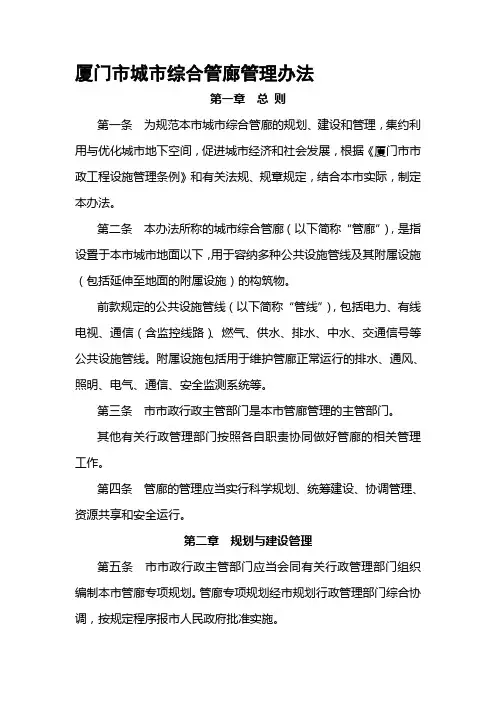 厦门市城市综合管廊管理办法

第一章 总 则

第一条 为规范本市城市综合管廊的规划、建设和管理，集约利用与优化城市地下空间，促进城市经济和社会发展，根据《厦门市市政工程设施管理条例》和有关法规、规章规定，结合本市实际，制定本办法。

第二条 本办法所称的城市综合管廊（以下简称“管廊”），是指设置于本市城市地面以下，用于容纳多种公共设施管线及其附属设施（包括延伸至地面的附属设施）的构筑物。

前款规定的公共设施管线（以下简称“管线”），包括电力、有线电视、通信（含监控线路）、燃气、供水、排水、中水、交通信号等公共设施管线。附属设施包括用于维护管廊正常运行的排水、通风、照明、电气、通信、安全监测系统等。

第三条 市市政行政主管部门是本市管廊管理的主管部门。

其他有关行政管理部门按照各自职责协同做好管廊的相关管理工作。

第四条 管廊的管理应当实行科学规划、统筹建设、协调管理、资源共享和安全运行。

第二章 规划与建设管理

第五条 市市政行政主管部门应当会同有关行政管理部门组织编制本市管廊专项规划。管廊专项规划经市规划行政管理部门综合协调，按规定程序报市人民政府批准实施。